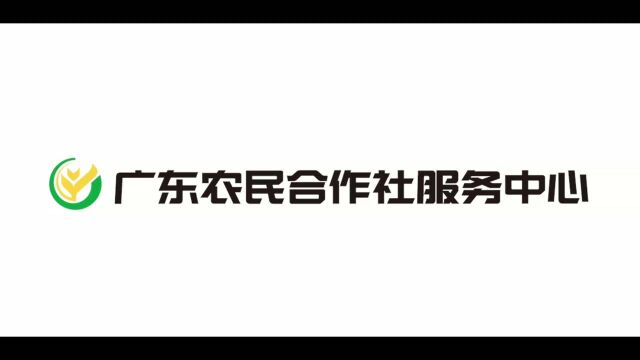 广东农民合作社服务中心